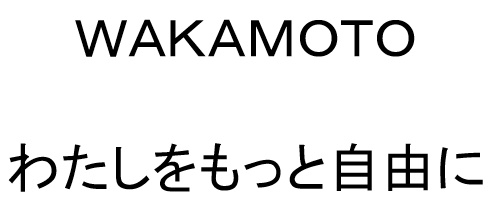 WAKAMOTO

わたしをもっと自由に